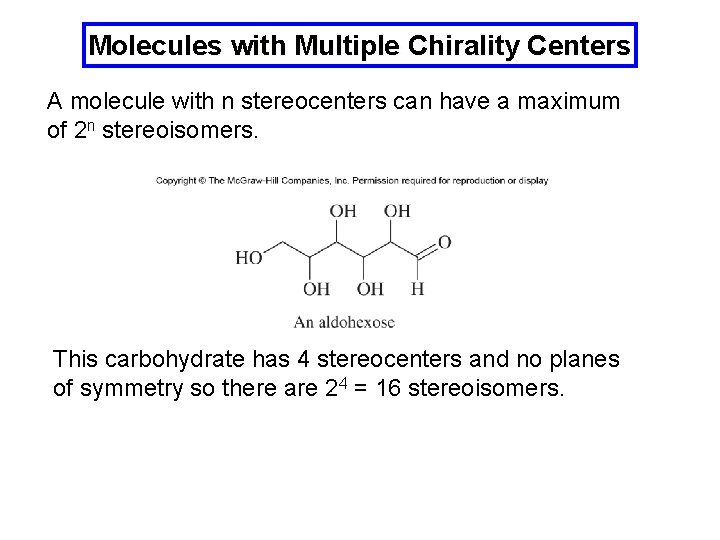 Molecules with Multiple Chirality Centers

A molecule with n stereocenters can have a maximum of $2^n$ stereoisomers.

Copyright © The McGraw-Hill Companies, Inc. Permission required for reproduction or display

OH OH
HO O
OH OH H

An aldohexose

This carbohydrate has 4 stereocenters and no planes of symmetry so there are $2^4 = 16$ stereoisomers.